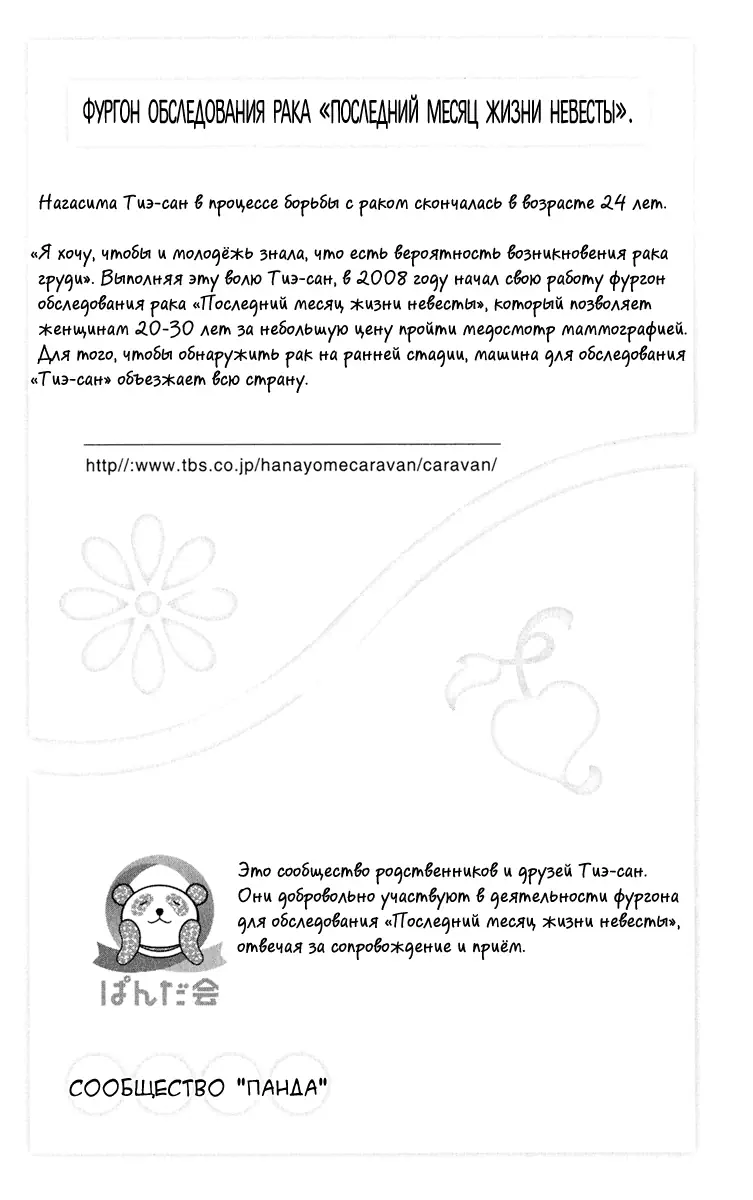 ФУРГОН ОБСЛЕДОВАНИЯ РАКА «ПОСЛЕДНИЙ МЕСЯЦ ЖИЗНИ НЕВЕСТЫ».

Нагасима Тиэ-сан в процессе борьбы с раком скончалась в возрасте 24 лет.

«Я хочу, чтобы и молодёжь знала, что есть вероятность возникновения рака груди». Выполняя эту волю Тиэ-сан, в 2008 году начал свою работу фургон обследования рака «Последний месяц жизни невесты», который позволяет женщинам 20-30 лет за небольшую цену пройти медосмотр маммографией. Для того, чтобы обнаружить рак на ранней стадии, машина для обследования «Тиэ-сан» объезжает всю страну.

http//:www.tbs.co.jp/hanayomecaravan/caravan/

Это сообщество родственников и друзей Тиэ-сан. Они добровольно участвуют в деятельности фургона для обследования «Последний месяц жизни невесты», отвечая за сопровождение и приём.

ぱんだ会

СООБЩЕСТВО "ПАНДА"